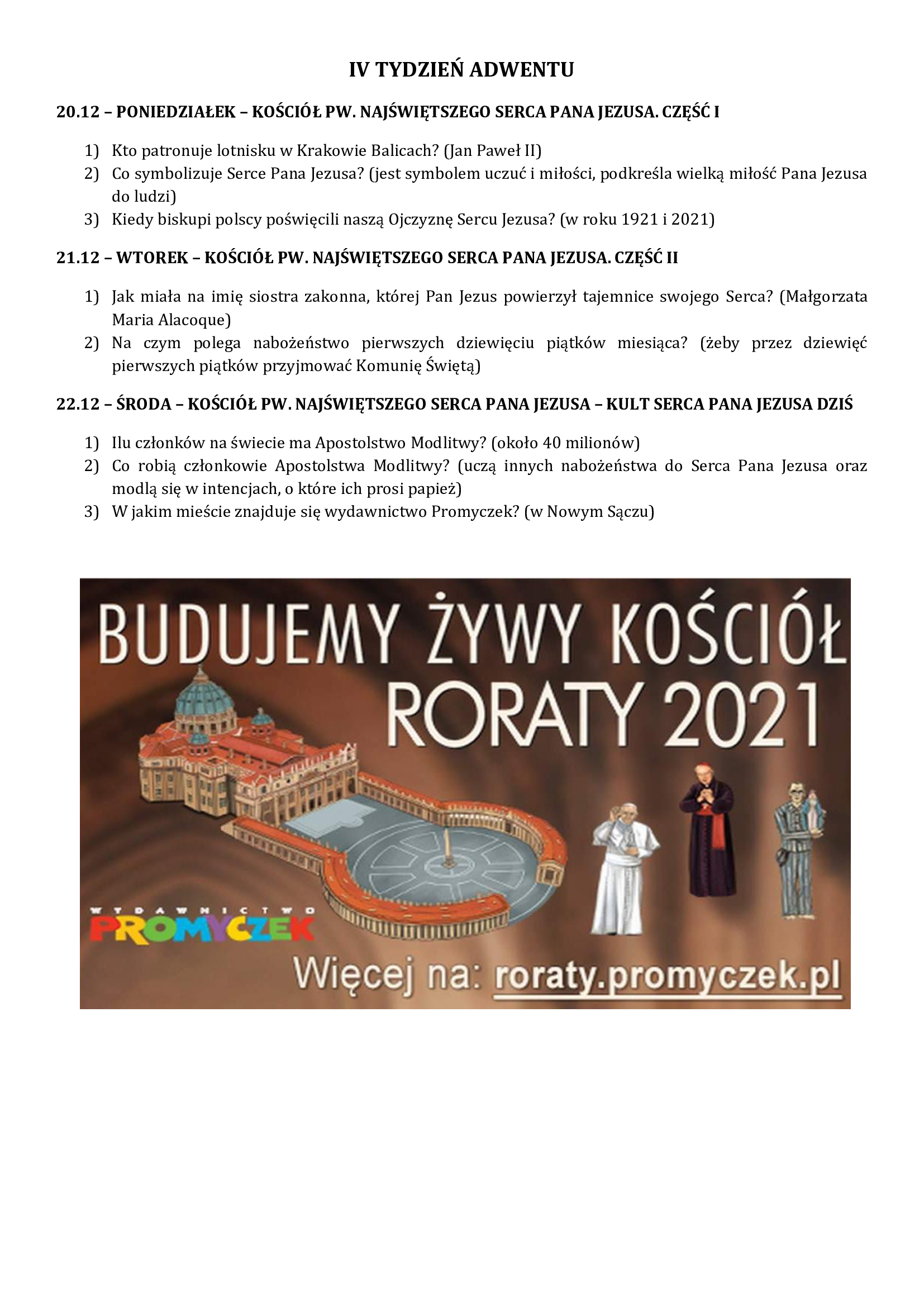 IV TYDZIEŃ ADWENTU

20.12 – PONIEDZIAŁEK – KOŚCIÓŁ PW. NAJŚWIĘTSZEGO SERCA PANA JEZUSA. CZĘŚĆ I

1) Kto patronuje lotnisku w Krakowie Balicach? (Jan Paweł II)
2) Co symbolizuje Serce Pana Jezusa? (jest symbolem uczuć i miłości, podkreśla wielką miłość Pana Jezusa do ludzi)
3) Kiedy biskupi polscy poświęcili naszą Ojczyznę Sercu Jezusa? (w roku 1921 i 2021)

21.12 – WTOREK – KOŚCIÓŁ PW. NAJŚWIĘTSZEGO SERCA PANA JEZUSA. CZĘŚĆ II

1) Jak miała na imię siostra zakonna, której Pan Jezus powierzył tajemnice swojego Serca? (Małgorzata Maria Alacoque)
2) Na czym polega nabożeństwo pierwszych dziewięciu piątków miesiąca? (żeby przez dziewięć pierwszych piątków przyjmować Komunię Świętą)

22.12 – ŚRODA – KOŚCIÓŁ PW. NAJŚWIĘTSZEGO SERCA PANA JEZUSA – KULT SERCA PANA JEZUSA DZIŚ

1) Ilu członków na świecie ma Apostolstwo Modlitwy? (około 40 milionów)
2) Co robią członkowie Apostolstwa Modlitwy? (uczą innych nabożeństwa do Serca Pana Jezusa oraz modlą się w intencjach, o które ich prosi papież)
3) W jakim mieście znajduje się wydawnictwo Promyczek? (w Nowym Sączu)

BUDUJEMY ŻYWY KOŚCIÓŁ
RORATY 2021

WYDAWNICTWO PROMYCZEK

Więcej na: roraty.promyczek.pl